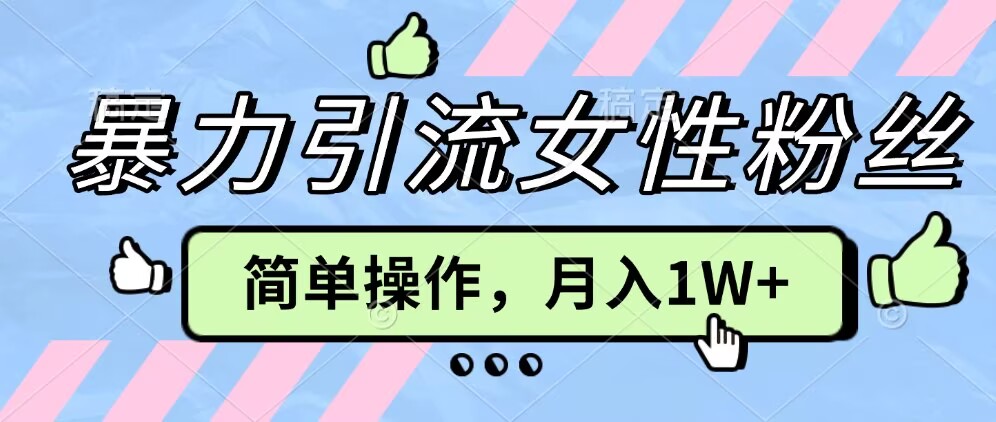 暴力引流女性粉丝

简单操作，月入1W+